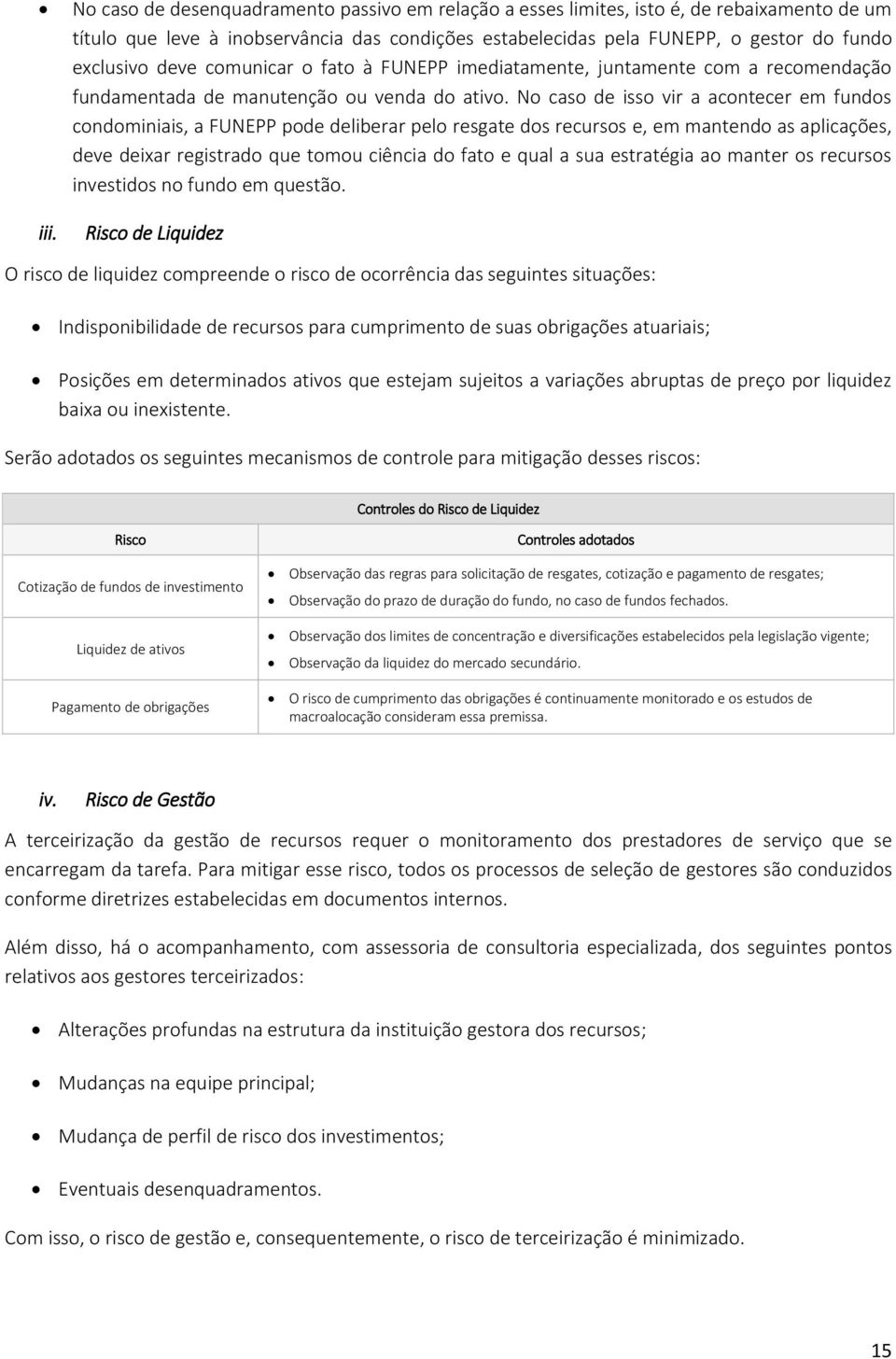 • No caso de desenquadramento passivo em relação a esses limites, isto é, de rebaixamento de um título que leve à inobservância das condições estabelecidas pela FUNEPP, o gestor do fundo exclusivo deve comunicar o fato à FUNEPP imediatamente, juntamente com a recomendação fundamentada de manutenção ou venda do ativo. No caso de isso vir a acontecer em fundos condominiais, a FUNEPP pode deliberar pelo resgate dos recursos e, em mantendo as aplicações, deve deixar registrado que tomou ciência do fato e qual a sua estratégia ao manter os recursos investidos no fundo em questão.

iii. Risco de Liquidez

O risco de liquidez compreende o risco de ocorrência das seguintes situações:

• Indisponibilidade de recursos para cumprimento de suas obrigações atuariais;

• Posições em determinados ativos que estejam sujeitos a variações abruptas de preço por liquidez baixa ou inexistente.

Serão adotados os seguintes mecanismos de controle para mitigação desses riscos:

| Controles do Risco de Liquidez | |
|---|---|
| Risco | Controles adotados |
| Cotização de fundos de investimento | • Observação das regras para solicitação de resgates, cotização e pagamento de resgates; • Observação do prazo de duração do fundo, no caso de fundos fechados. |
| Liquidez de ativos | • Observação dos limites de concentração e diversificações estabelecidos pela legislação vigente; • Observação da liquidez do mercado secundário. |
| Pagamento de obrigações | • O risco de cumprimento das obrigações é continuamente monitorado e os estudos de macroalocação consideram essa premissa. |

iv. Risco de Gestão

A terceirização da gestão de recursos requer o monitoramento dos prestadores de serviço que se encarregam da tarefa. Para mitigar esse risco, todos os processos de seleção de gestores são conduzidos conforme diretrizes estabelecidas em documentos internos.

Além disso, há o acompanhamento, com assessoria de consultoria especializada, dos seguintes pontos relativos aos gestores terceirizados:

• Alterações profundas na estrutura da instituição gestora dos recursos;

• Mudanças na equipe principal;

• Mudança de perfil de risco dos investimentos;

• Eventuais desenquadramentos.

Com isso, o risco de gestão e, consequentemente, o risco de terceirização é minimizado.

15